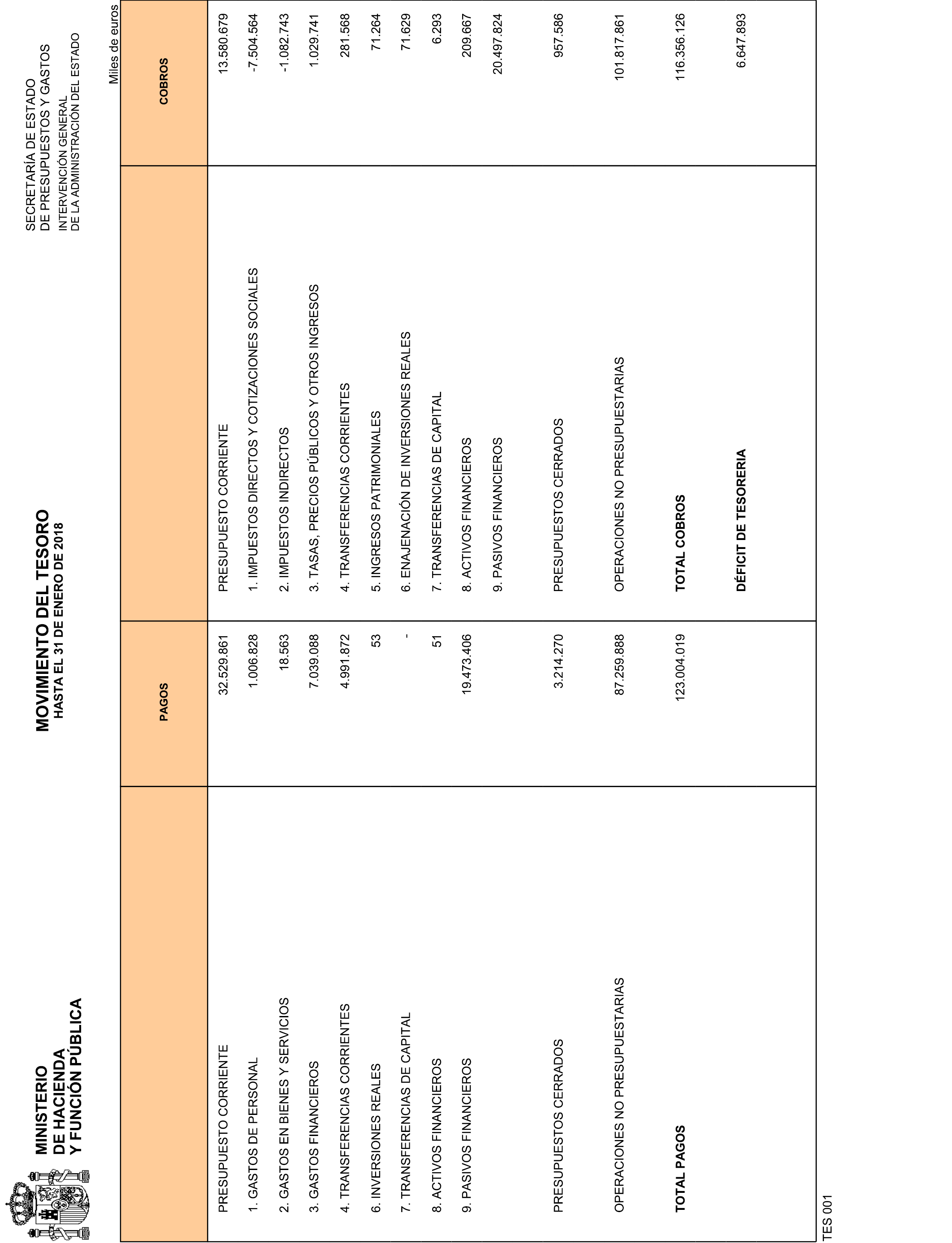 MINISTERIO
DE HACIENDA
Y FUNCIÓN PÚBLICA

MOVIMIENTO DEL TESORO
HASTA EL 31 DE ENERO DE 2018

SECRETARÍA DE ESTADO
DE PRESUPUESTOS Y GASTOS
INTERVENCIÓN GENERAL
DE LA ADMINISTRACIÓN DEL ESTADO

Miles de euros

| | PAGOS | | COBROS |
|---|---|---|---|
| PRESUPUESTO CORRIENTE | 32.529.861 | PRESUPUESTO CORRIENTE | 13.580.679 |
| 1. GASTOS DE PERSONAL | 1.006.828 | 1. IMPUESTOS DIRECTOS Y COTIZACIONES SOCIALES | -7.504.564 |
| 2. GASTOS EN BIENES Y SERVICIOS | 18.563 | 2. IMPUESTOS INDIRECTOS | -1.082.743 |
| 3. GASTOS FINANCIEROS | 7.039.088 | 3. TASAS, PRECIOS PÚBLICOS Y OTROS INGRESOS | 1.029.741 |
| 4. TRANSFERENCIAS CORRIENTES | 4.991.872 | 4. TRANSFERENCIAS CORRIENTES | 281.568 |
| 6. INVERSIONES REALES | 53 | 5. INGRESOS PATRIMONIALES | 71.264 |
| 7. TRANSFERENCIAS DE CAPITAL | - | 6. ENAJENACIÓN DE INVERSIONES REALES | 71.629 |
| 8. ACTIVOS FINANCIEROS | 51 | 7. TRANSFERENCIAS DE CAPITAL | 6.293 |
| 9. PASIVOS FINANCIEROS | 19.473.406 | 8. ACTIVOS FINANCIEROS | 209.667 |
| | | 9. PASIVOS FINANCIEROS | 20.497.824 |
| PRESUPUESTOS CERRADOS | 3.214.270 | PRESUPUESTOS CERRADOS | 957.586 |
| OPERACIONES NO PRESUPUESTARIAS | 87.259.888 | OPERACIONES NO PRESUPUESTARIAS | 101.817.861 |
| TOTAL PAGOS | 123.004.019 | TOTAL COBROS | 116.356.126 |
| | | DÉFICIT DE TESORERIA | 6.647.893 |

TES 001